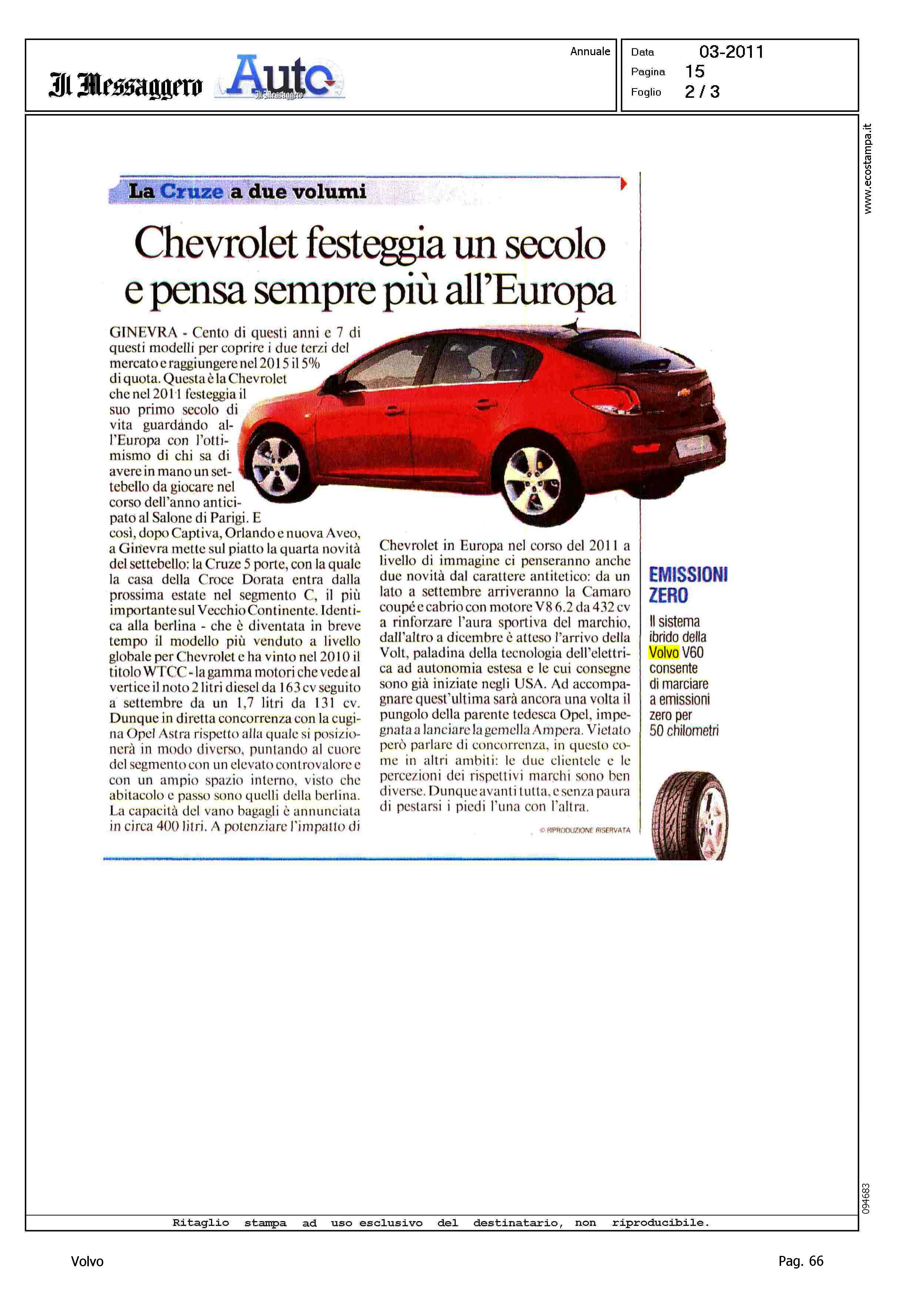 Il Messaggero Auto Il Messaggero

Annuale

Data 03-2011
Pagina 15
Foglio 2 / 3

www.ecostampa.it

La Cruze a due volumi

Chevrolet festeggia un secolo e pensa sempre più all'Europa

GINEVRA - Cento di questi anni e 7 di questi modelli per coprire i due terzi del mercato e raggiungere nel 2015 il 5% di quota. Questa è la Chevrolet che nel 2011 festeggia il suo primo secolo di vita guardando all'Europa con l'ottimismo di chi sa di avere in mano un settebello da giocare nel corso dell'anno anticipato al Salone di Parigi. E così, dopo Captiva, Orlando e nuova Aveo, a Ginevra mette sul piatto la quarta novità del settebello: la Cruze 5 porte, con la quale la casa della Croce Dorata entra dalla prossima estate nel segmento C, il più importante sul Vecchio Continente. Identica alla berlina - che è diventata in breve tempo il modello più venduto a livello globale per Chevrolet e ha vinto nel 2010 il titolo WTCC - la gamma motori che vede al vertice il noto 2 litri diesel da 163 cv seguito a settembre da un 1,7 litri da 131 cv. Dunque in diretta concorrenza con la cugina Opel Astra rispetto alla quale si posizionerà in modo diverso, puntando al cuore del segmento con un elevato controvalore e con un ampio spazio interno, visto che abitacolo e passo sono quelli della berlina. La capacità del vano bagagli è annunciata in circa 400 litri. A potenziare l'impatto di Chevrolet in Europa nel corso del 2011 a livello di immagine ci penseranno anche due novità dal carattere antitetico: da un lato a settembre arriveranno la Camaro coupé e cabrio con motore V8 6.2 da 432 cv a rinforzare l'aura sportiva del marchio, dall'altro a dicembre è atteso l'arrivo della Volt, paladina della tecnologia dell'elettrica ad autonomia estesa e le cui consegne sono già iniziate negli USA. Ad accompagnare quest'ultima sarà ancora una volta il pungolo della parente tedesca Opel, impegnata a lanciare la gemella Ampera. Vietato però parlare di concorrenza, in questo come in altri ambiti: le due clientele e le percezioni dei rispettivi marchi sono ben diverse. Dunque avanti tutta, e senza paura di pestarsi i piedi l'una con l'altra.

© RIPRODUZIONE RISERVATA

EMISSIONI ZERO

Il sistema ibrido della Volvo V60 consente di marciare a emissioni zero per 50 chilometri

094683

Ritaglio stampa ad uso esclusivo del destinatario, non riproducibile.

Volvo

Pag. 66